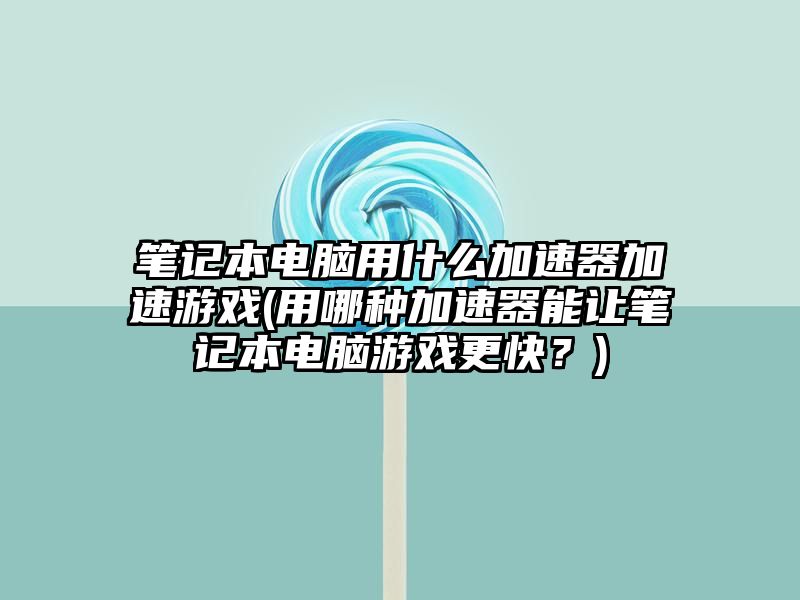 笔记本电脑用什么加速器加速游戏(用哪种加速器能让笔记本电脑游戏更快？)